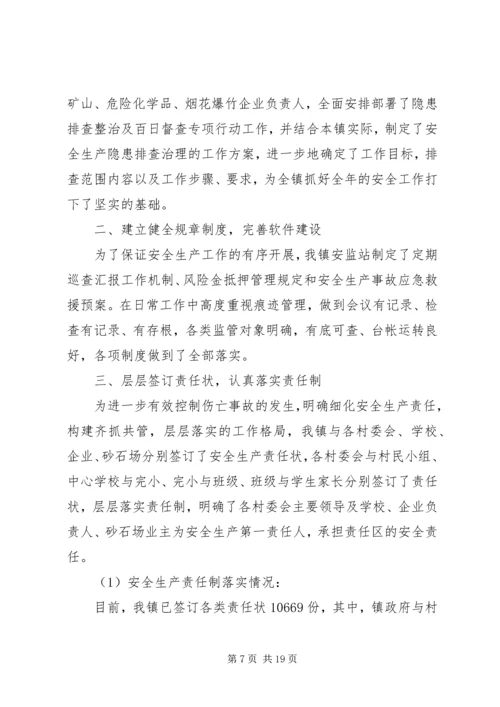 矿山、危险化学品、烟花爆竹企业负责人，全面安排部署了隐患排查整治及百日督查专项行动工作，并结合本镇实际，制定了安全生产隐患排查治理的工作方案，进一步地确定了工作目标，排查范围内容以及工作步骤、要求，为全镇抓好全年的安全工作打下了坚实的基础。

二、建立健全规章制度，完善软件建设

为了保证安全生产工作的有序开展，我镇安监站制定了定期巡查汇报工作机制、风险金抵押管理规定和安全生产事故应急救援预案。在日常工作中高度重视痕迹管理，做到会议有记录、检查有记录、有存根，各类监管对象明确，有底可查、台帐运转良好，各项制度做到了全部落实。

三、层层签订责任状，认真落实责任制

为进一步有效控制伤亡事故的发生，明确细化安全生产责任，构建齐抓共管，层层落实的工作格局，我镇与各村委会、学校、企业、砂石场分别签订了安全生产责任状，各村委会与村民小组、中心学校与完小、完小与班级、班级与学生家长分别签订了责任状，层层落实责任制，明确了各村委会主要领导及学校、企业负责人、砂石场业主为安全生产第一责任人，承担责任区的安全责任。

（1）安全生产责任制落实情况：

目前，我镇已签订各类责任状 10669 份，其中，镇政府与村

第 7 页 共 19 页